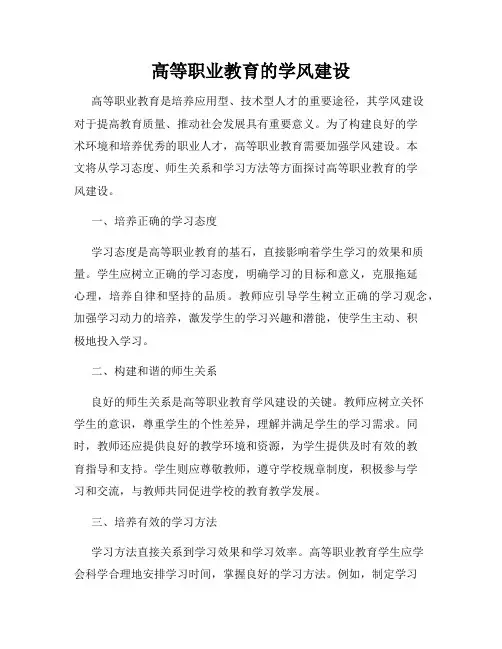 高等职业教育的学风建设

高等职业教育是培养应用型、技术型人才的重要途径，其学风建设对于提高教育质量、推动社会发展具有重要意义。为了构建良好的学术环境和培养优秀的职业人才，高等职业教育需要加强学风建设。本文将从学习态度、师生关系和学习方法等方面探讨高等职业教育的学风建设。

一、培养正确的学习态度

学习态度是高等职业教育的基石，直接影响着学生学习的效果和质量。学生应树立正确的学习态度，明确学习的目标和意义，克服拖延心理，培养自律和坚持的品质。教师应引导学生树立正确的学习观念，加强学习动力的培养，激发学生的学习兴趣和潜能，使学生主动、积极地投入学习。

二、构建和谐的师生关系

良好的师生关系是高等职业教育学风建设的关键。教师应树立关怀学生的意识，尊重学生的个性差异，理解并满足学生的学习需求。同时，教师还应提供良好的教学环境和资源，为学生提供及时有效的教育指导和支持。学生则应尊敬教师，遵守学校规章制度，积极参与学习和交流，与教师共同促进学校的教育教学发展。

三、培养有效的学习方法

学习方法直接关系到学习效果和学习效率。高等职业教育学生应学会科学合理地安排学习时间，掌握良好的学习方法。例如，制定学习